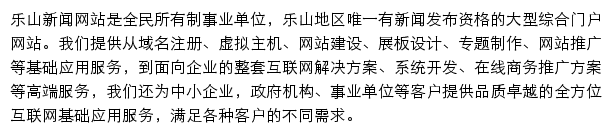 乐山新闻网站是全民所有制事业单位，乐山地区唯一有新闻发布资格的大型综合门户网站。我们提供从域名注册、虚拟主机、网站建设、展板设计、专题制作、网站推广等基础应用服务，到面向企业的整套互联网解决方案、系统开发、在线商务推广方案等高端服务，我们还为中小企业，政府机构、事业单位等客户提供品质卓越的全方位互联网基础应用服务，满足各种客户的不同需求。